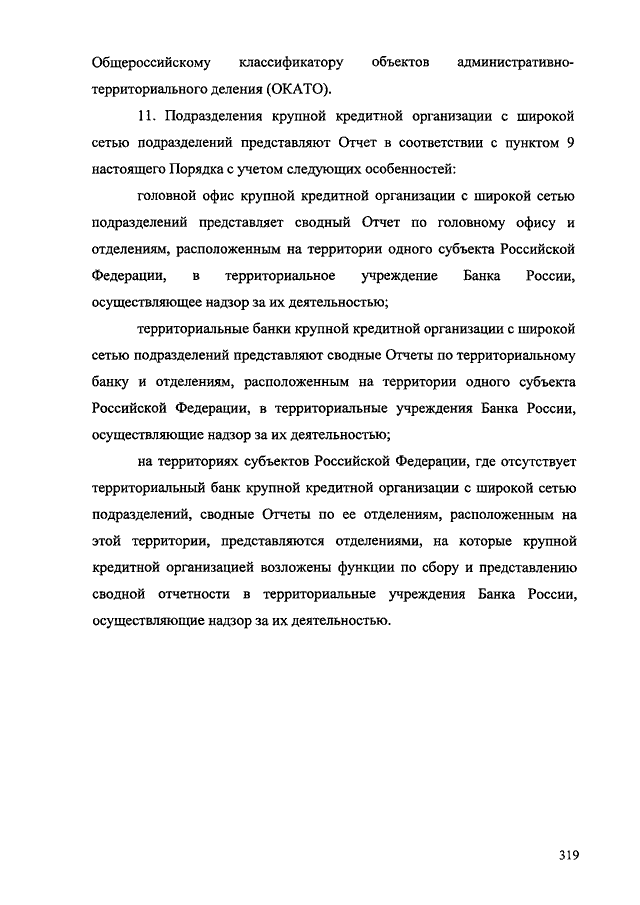 Общероссийскому классификатору объектов административно-территориального деления (ОКАТО).

11. Подразделения крупной кредитной организации с широкой сетью подразделений представляют Отчет в соответствии с пунктом 9 настоящего Порядка с учетом следующих особенностей:

головной офис крупной кредитной организации с широкой сетью подразделений представляет сводный Отчет по головному офису и отделениям, расположенным на территории одного субъекта Российской Федерации, в территориальное учреждение Банка России, осуществляющее надзор за их деятельностью;

территориальные банки крупной кредитной организации с широкой сетью подразделений представляют сводные Отчеты по территориальному банку и отделениям, расположенным на территории одного субъекта Российской Федерации, в территориальные учреждения Банка России, осуществляющие надзор за их деятельностью;

на территориях субъектов Российской Федерации, где отсутствует территориальный банк крупной кредитной организации с широкой сетью подразделений, сводные Отчеты по ее отделениям, расположенным на этой территории, представляются отделениями, на которые крупной кредитной организацией возложены функции по сбору и представлению сводной отчетности в территориальные учреждения Банка России, осуществляющие надзор за их деятельностью.

319